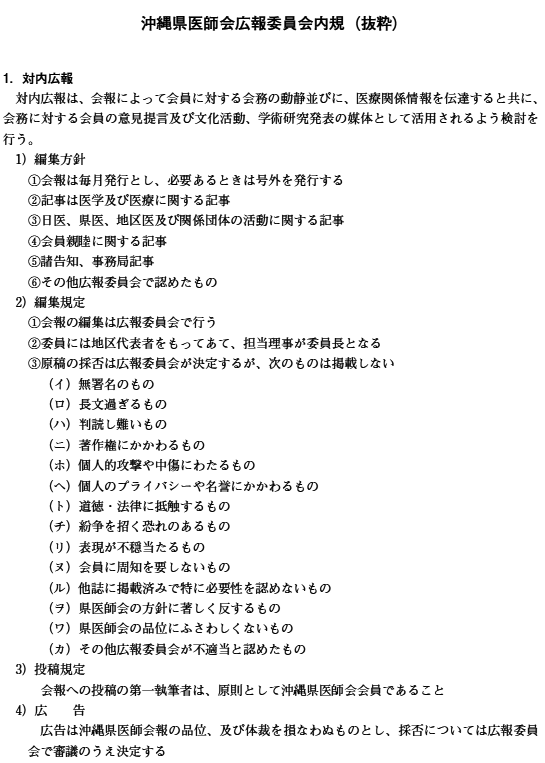 沖縄県医師会広報委員会内規（抜粋）

1. 対内広報

対内広報は、会報によって会員に対する会務の動静並びに、医療関係情報を伝達すると共に、会務に対する会員の意見提言及び文化活動、学術研究発表の媒体として活用されるよう検討を行う。

1）編集方針

①会報は毎月発行とし、必要あるときは号外を発行する

②記事は医学及び医療に関する記事

③日医、県医、地区医及び関係団体の活動に関する記事

④会員親睦に関する記事

⑤諸告知、事務局記事

⑥その他広報委員会で認めたもの

2）編集規定

①会報の編集は広報委員会で行う

②委員には地区代表者をもってあて、担当理事が委員長となる

③原稿の採否は広報委員会が決定するが、次のものは掲載しない

（イ）無署名のもの

（ロ）長文過ぎるもの

（ハ）判読し難いもの

（ニ）著作権にかかわるもの

（ホ）個人的攻撃や中傷にわたるもの

（ヘ）個人のプライバシーや名誉にかかわるもの

（ト）道徳・法律に抵触するもの

（チ）紛争を招く恐れのあるもの

（リ）表現が不穏当たるもの

（ヌ）会員に周知を要しないもの

（ル）他誌に掲載済みで特に必要性を認めないもの

（ヲ）県医師会の方針に著しく反するもの

（ワ）県医師会の品位にふさわしくないもの

（カ）その他広報委員会が不適当と認めたもの

3）投稿規定

会報への投稿の第一執筆者は、原則として沖縄県医師会会員であること

4）広　告

広告は沖縄県医師会報の品位、及び体裁を損なわぬものとし、採否については広報委員会で審議のうえ決定する